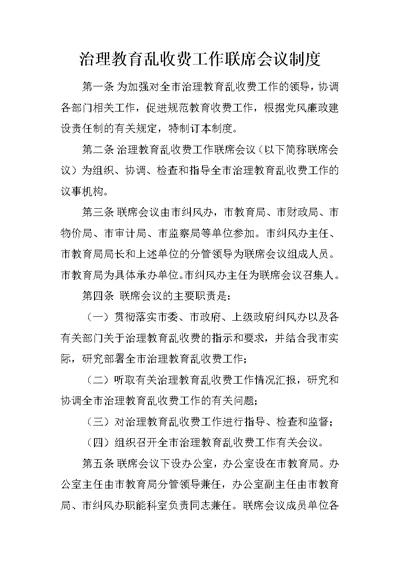 治理教育乱收费工作联席会议制度

第一条 为加强对全市治理教育乱收费工作的领导，协调各部门相关工作，促进规范教育收费工作，根据党风廉政建设责任制的有关规定，特制订本制度。

第二条 治理教育乱收费工作联席会议（以下简称联席会议）为组织、协调、检查和指导全市治理教育乱收费工作的议事机构。

第三条 联席会议由市纠风办，市教育局、市财政局、市物价局、市审计局、市监察局等单位参加。市纠风办主任、市教育局局长和上述单位的分管领导为联席会议组成人员。市教育局为具体承办单位。市纠风办主任为联席会议召集人。

第四条 联席会议的主要职责是：

（一）贯彻落实市委、市政府、上级政府纠风办以及各有关部门关于治理教育乱收费的指示和要求，并结合我市实际，研究部署全市治理教育乱收费工作；

（二）听取有关治理教育乱收费工作情况汇报，研究和协调全市治理教育乱收费工作的有关问题；

（三）对治理教育乱收费工作进行指导、检查和监督；

（四）组织召开全市治理教育乱收费工作有关会议。

第五条 联席会议下设办公室，办公室设在市教育局。办公室主任由市教育局分管领导兼任，办公室副主任由市教育局、市纠风办职能科室负责同志兼任。联席会议成员单位各